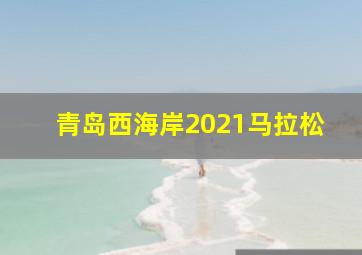 青岛西海岸2021马拉松